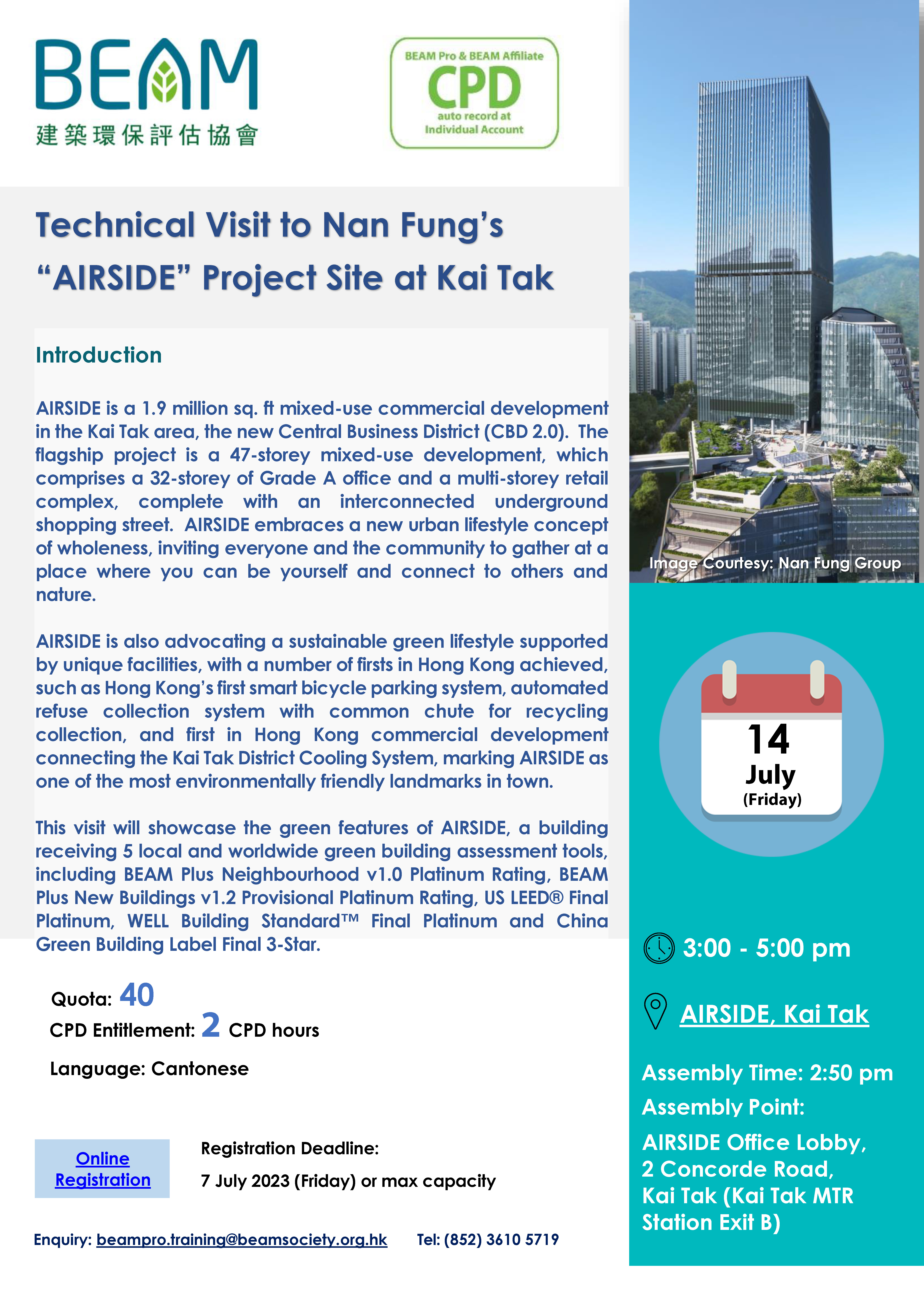 BEAM
建築環保評估協會

BEAM Pro & BEAM Affiliate
CPD
auto record at Individual Account

Technical Visit to Nan Fung's "AIRSIDE" Project Site at Kai Tak

Introduction

AIRSIDE is a 1.9 million sq. ft mixed-use commercial development in the Kai Tak area, the new Central Business District (CBD 2.0). The flagship project is a 47-storey mixed-use development, which comprises a 32-storey of Grade A office and a multi-storey retail complex, complete with an interconnected underground shopping street. AIRSIDE embraces a new urban lifestyle concept of wholeness, inviting everyone and the community to gather at a place where you can be yourself and connect to others and nature.

AIRSIDE is also advocating a sustainable green lifestyle supported by unique facilities, with a number of firsts in Hong Kong achieved, such as Hong Kong's first smart bicycle parking system, automated refuse collection system with common chute for recycling collection, and first in Hong Kong commercial development connecting the Kai Tak District Cooling System, marking AIRSIDE as one of the most environmentally friendly landmarks in town.

This visit will showcase the green features of AIRSIDE, a building receiving 5 local and worldwide green building assessment tools, including BEAM Plus Neighbourhood v1.0 Platinum Rating, BEAM Plus New Buildings v1.2 Provisional Platinum Rating, US LEED® Final Platinum, WELL Building Standard™ Final Platinum and China Green Building Label Final 3-Star.

Quota: 40
CPD Entitlement: 2 CPD hours
Language: Cantonese

Online Registration

Registration Deadline:
7 July 2023 (Friday) or max capacity

Enquiry: beampro.training@beamsociety.org.hk Tel: (852) 3610 5719

Image Courtesy: Nan Fung Group

14
July
(Friday)

3:00 - 5:00 pm

AIRSIDE, Kai Tak

Assembly Time: 2:50 pm
Assembly Point:
AIRSIDE Office Lobby, 2 Concorde Road, Kai Tak (Kai Tak MTR Station Exit B)